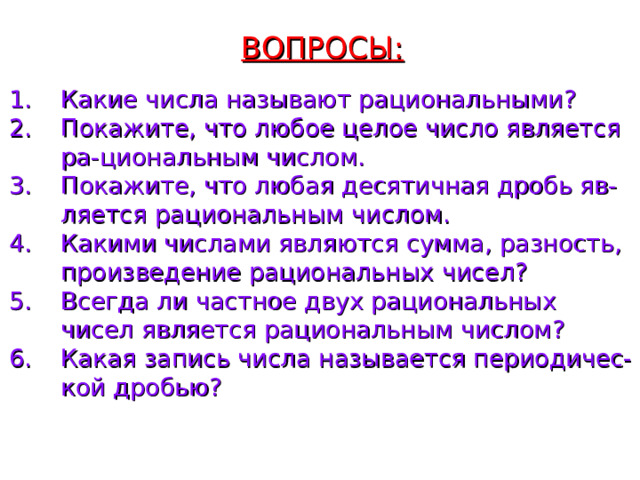 ВОПРОСЫ:

1. Какие числа называют рациональными?
2. Покажите, что любое целое число является ра-циональным числом.
3. Покажите, что любая десятичная дробь является рациональным числом.
4. Какими числами являются сумма, разность, произведение рациональных чисел?
5. Всегда ли частное двух рациональных чисел является рациональным числом?
6. Какая запись числа называется периодической дробью?